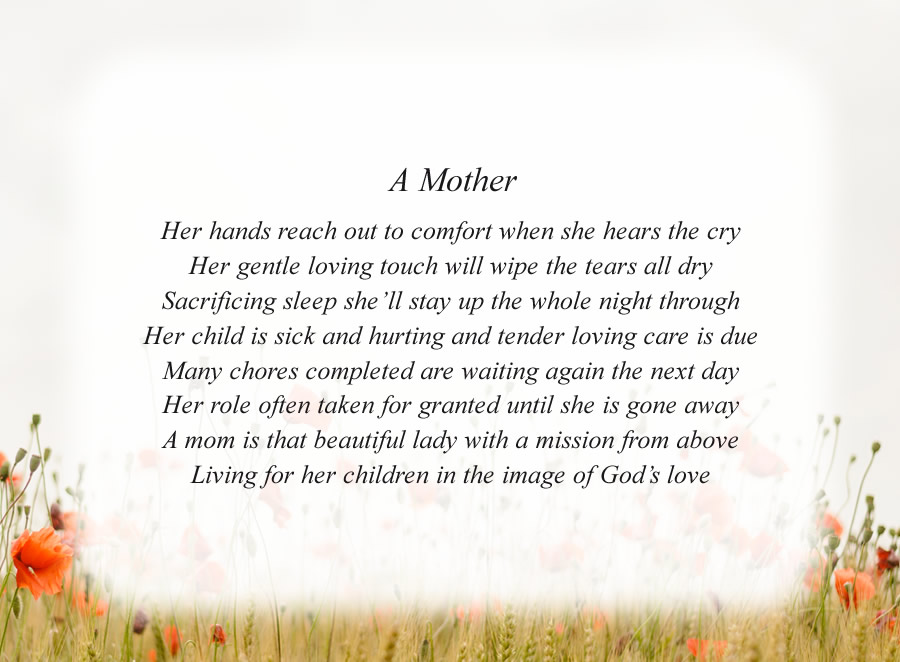 A Mother

Her hands reach out to comfort when she hears the cry
Her gentle loving touch will wipe the tears all dry
Sacrificing sleep she'll stay up the whole night through
Her child is sick and hurting and tender loving care is due
Many chores completed are waiting again the next day
Her role often taken for granted until she is gone away
A mom is that beautiful lady with a mission from above
Living for her children in the image of God's love